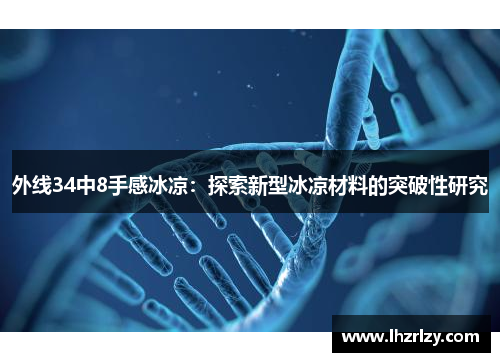 外线34中8手感冰凉：探索新型冰凉材料的突破性研究

www.lhzrlzy.com